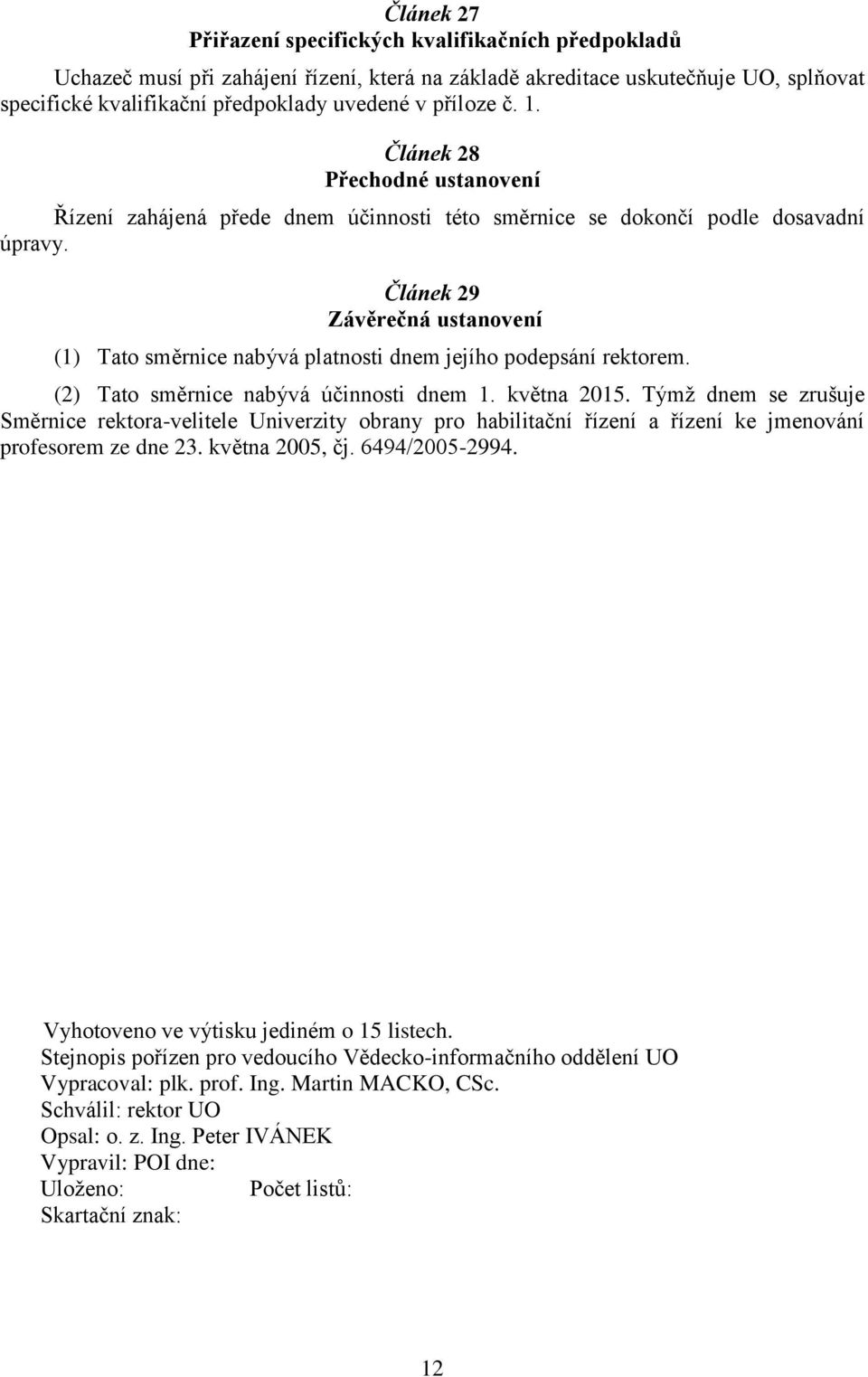 Článek 27
Přiřazení specifických kvalifikačních předpokladů

Uchazeč musí při zahájení řízení, která na základě akreditace uskutečňuje UO, splňovat specifické kvalifikační předpoklady uvedené v příloze č. 1.

Článek 28
Přechodné ustanovení

Řízení zahájená přede dnem účinnosti této směrnice se dokončí podle dosavadní úpravy.

Článek 29
Závěrečná ustanovení

(1) Tato směrnice nabývá platnosti dnem jejího podepsání rektorem.

(2) Tato směrnice nabývá účinnosti dnem 1. května 2015. Týmž dnem se zrušuje Směrnice rektora-velitele Univerzity obrany pro habilitační řízení a řízení ke jmenování profesorem ze dne 23. května 2005, čj. 6494/2005-2994.

Vyhotoveno ve výtisku jediném o 15 listech.
Stejnopis pořízen pro vedoucího Vědecko-informačního oddělení UO
Vypracoval: plk. prof. Ing. Martin MACKO, CSc.
Schválil: rektor UO
Opsal: o. z. Ing. Peter IVÁNEK
Vypravil: POI dne:
Uloženo: Počet listů:
Skartační znak:

12